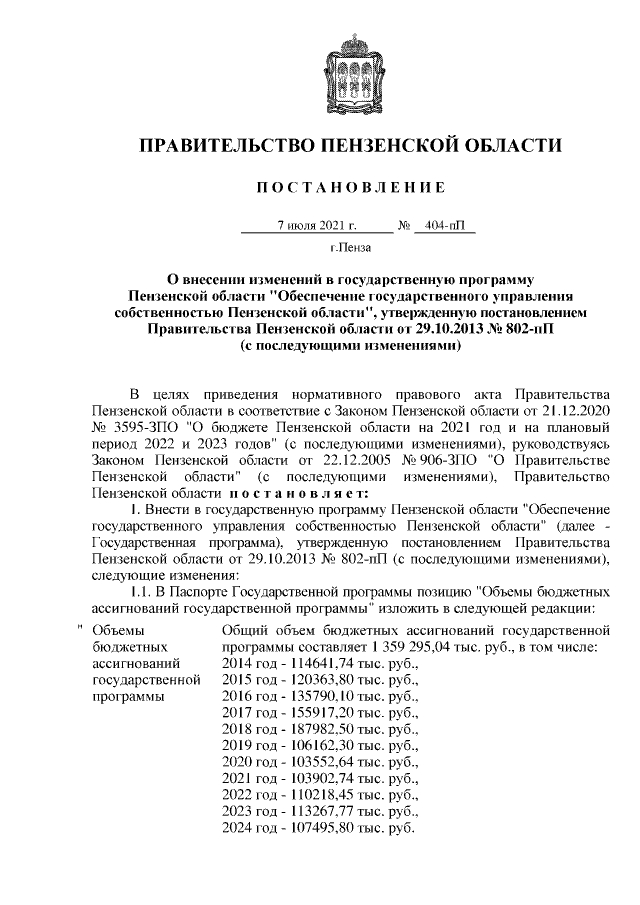 ПРАВИТЕЛЬСТВО ПЕНЗЕНСКОЙ ОБЛАСТИ

ПОСТАНОВЛЕНИЕ

7 июля 2021 г. № 404-пП

г.Пенза

О внесении изменений в государственную программу Пензенской области "Обеспечение государственного управления собственностью Пензенской области", утвержденную постановлением Правительства Пензенской области от 29.10.2013 № 802-пП (с последующими изменениями)

В целях приведения нормативного правового акта Правительства Пензенской области в соответствие с Законом Пензенской области от 21.12.2020 № 3595-ЗПО "О бюджете Пензенской области на 2021 год и на плановый период 2022 и 2023 годов" (с последующими изменениями), руководствуясь Законом Пензенской области от 22.12.2005 № 906-ЗПО "О Правительстве Пензенской области" (с последующими изменениями), Правительство Пензенской области постановляет:

1. Внести в государственную программу Пензенской области "Обеспечение государственного управления собственностью Пензенской области" (далее - Государственная программа), утвержденную постановлением Правительства Пензенской области от 29.10.2013 № 802-пП (с последующими изменениями), следующие изменения:

1.1. В Паспорте Государственной программы позицию "Объемы бюджетных ассигнований государственной программы" изложить в следующей редакции:

| " Объемы бюджетных ассигнований государственной программы | Общий объем бюджетных ассигнований государственной программы составляет 1 359 295,04 тыс. руб., в том числе: 2014 год - 114641,74 тыс. руб., 2015 год - 120363,80 тыс. руб., 2016 год - 135790,10 тыс. руб., 2017 год - 155917,20 тыс. руб., 2018 год - 187982,50 тыс. руб., 2019 год - 106162,30 тыс. руб., 2020 год - 103552,64 тыс. руб., 2021 год - 103902,74 тыс. руб., 2022 год - 110218,45 тыс. руб., 2023 год - 113267,77 тыс. руб., 2024 год - 107495,80 тыс. руб. |
|---|---|